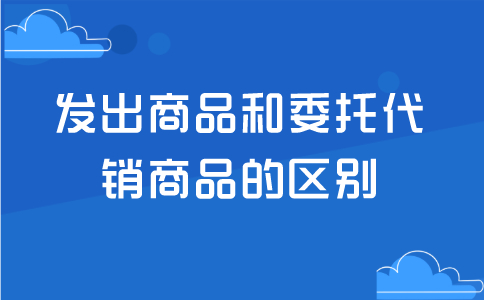 发出商品和委托代销商品的区别